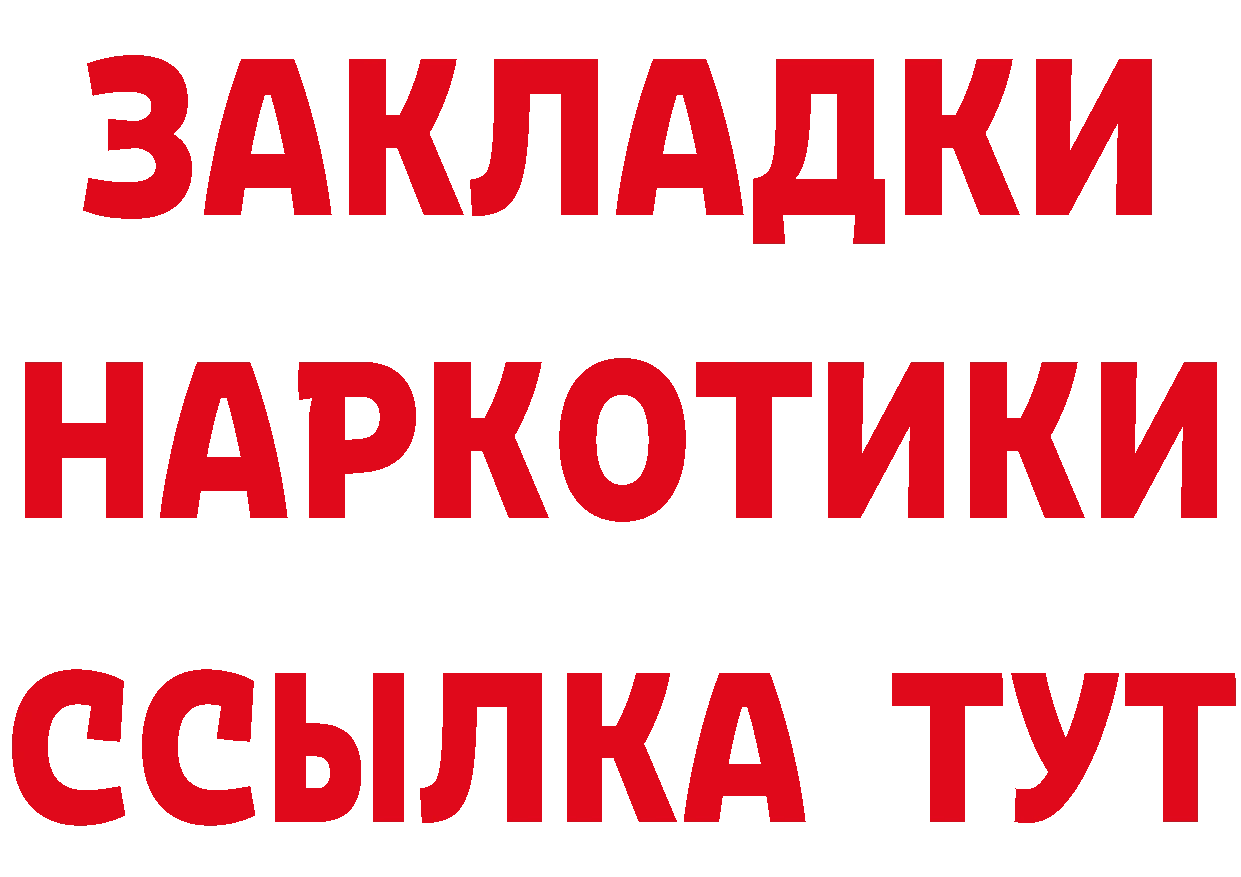 ЗАКЛАДКИ НАРКОТИКИ ССЫЛКА ТУТ